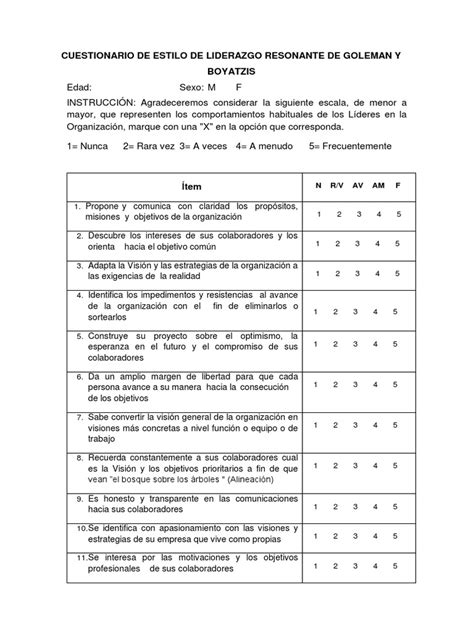 CUESTIONARIO DE ESTILO DE LIDERAZGO RESONANTE DE GOLEMAN Y BOYATZIS

Edad: Sexo: M F

INSTRUCCIÓN: Agradeceremos considerar la siguiente escala, de menor a mayor, que representen los comportamientos habituales de los Líderes en la Organización, marque con una "X" en la opción que corresponda.

1= Nunca 2= Rara vez 3= A veces 4= A menudo 5= Frecuentemente

| Ítem | N | R/V | AV | AM | F |
|---|---|---|---|---|---|
| 1. Propone y comunica con claridad los propósitos, misiones y objetivos de la organización | 1 | 2 | 3 | 4 | 5 |
| 2. Descubre los intereses de sus colaboradores y los orienta hacia el objetivo común | 1 | 2 | 3 | 4 | 5 |
| 3. Adapta la Visión y las estrategias de la organización a las exigencias de la realidad | 1 | 2 | 3 | 4 | 5 |
| 4. Identifica los impedimentos y resistencias al avance de la organización con el fin de eliminarlos o sortearlos | 1 | 2 | 3 | 4 | 5 |
| 5. Construye su proyecto sobre el optimismo, la esperanza en el futuro y el compromiso de sus colaboradores | 1 | 2 | 3 | 4 | 5 |
| 6. Da un amplio margen de libertad para que cada persona avance a su manera hacia la consecución de los objetivos | 1 | 2 | 3 | 4 | 5 |
| 7. Sabe convertir la visión general de la organización en visiones más concretas a nivel función o equipo o de trabajo | 1 | 2 | 3 | 4 | 5 |
| 8. Recuerda constantemente a sus colaboradores cual es la Visión y los objetivos prioritarios a fin de que vean "el bosque sobre los árboles " (Alineación) | 1 | 2 | 3 | 4 | 5 |
| 9. Es honesto y transparente en las comunicaciones hacia sus colaboradores | 1 | 2 | 3 | 4 | 5 |
| 10.Se identifica con apasionamiento con las visiones y estrategias de su empresa que vive como propias | 1 | 2 | 3 | 4 | 5 |
| 11.Se interesa por las motivaciones y los objetivos profesionales de sus colaboradores | 1 | 2 | 3 | 4 | 5 |